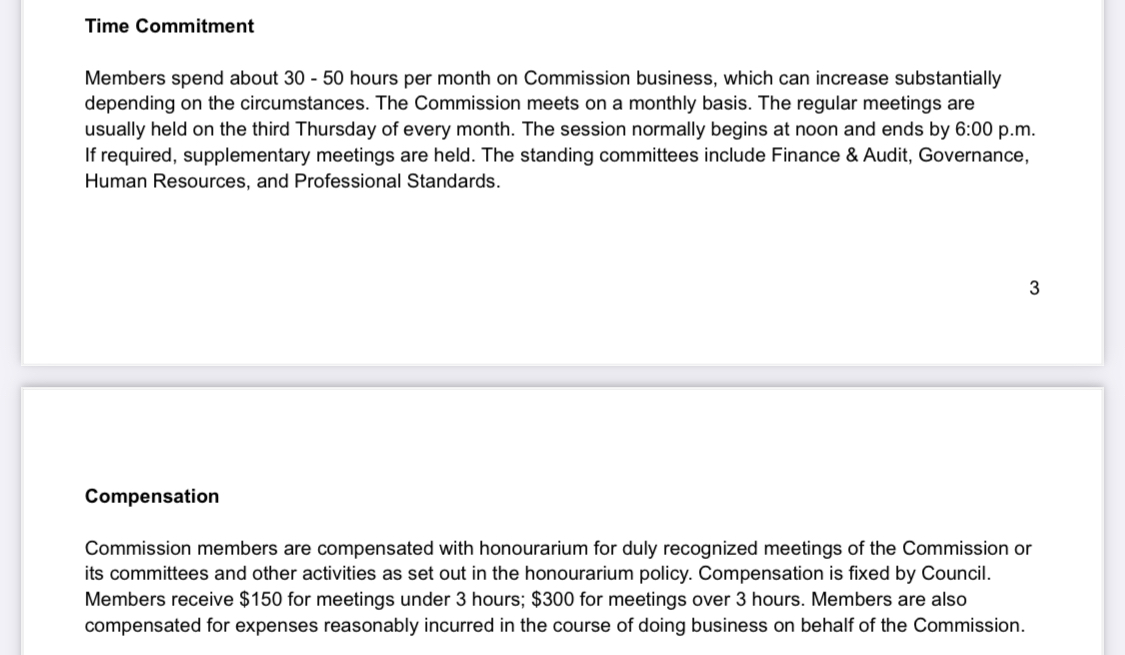 Time Commitment

Members spend about 30 - 50 hours per month on Commission business, which can increase substantially depending on the circumstances. The Commission meets on a monthly basis. The regular meetings are usually held on the third Thursday of every month. The session normally begins at noon and ends by 6:00 p.m. If required, supplementary meetings are held. The standing committees include Finance & Audit, Governance, Human Resources, and Professional Standards.

3

Compensation

Commission members are compensated with honourarium for duly recognized meetings of the Commission or its committees and other activities as set out in the honourarium policy. Compensation is fixed by Council. Members receive \$150 for meetings under 3 hours; \$300 for meetings over 3 hours. Members are also compensated for expenses reasonably incurred in the course of doing business on behalf of the Commission.